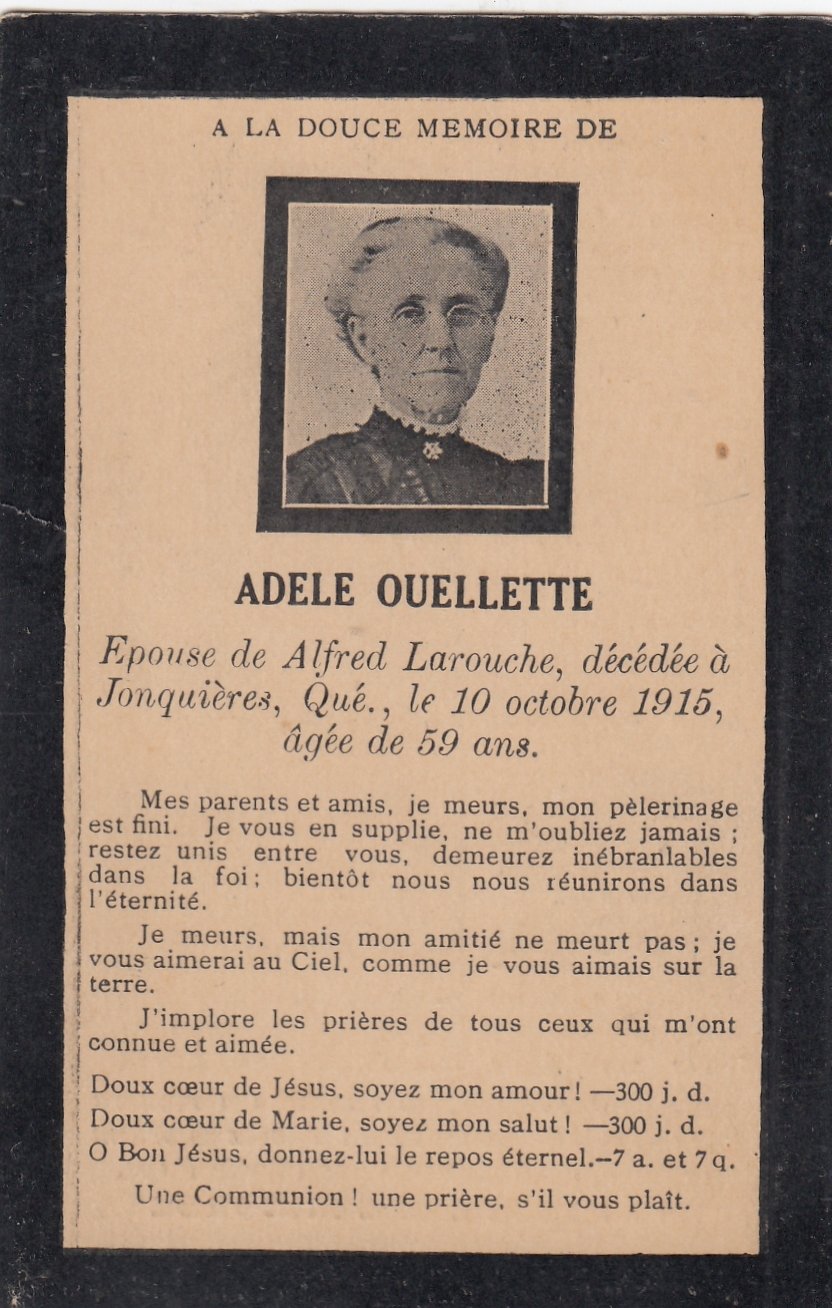 A LA DOUCE MEMOIRE DE

ADELE OUELLETTE

Epouse de Alfred Larouche, décédée à Jonquières, Qué., le 10 octobre 1915, âgée de 59 ans.

Mes parents et amis, je meurs, mon pèlerinage est fini. Je vous en supplie, ne m'oubliez jamais ; restez unis entre vous, demeurez inébranlables dans la foi; bientôt nous nous réunirons dans l'éternité.

Je meurs, mais mon amitié ne meurt pas ; je vous aimerai au Ciel, comme je vous aimais sur la terre.

J'implore les prières de tous ceux qui m'ont connue et aimée.

Doux cœur de Jésus, soyez mon amour ! —300 j. d.
Doux cœur de Marie, soyez mon salut ! —300 j. d.
O Bon Jésus, donnez-lui le repos éternel.—7 a. et 7 q.

Une Communion ! une prière, s'il vous plaît.